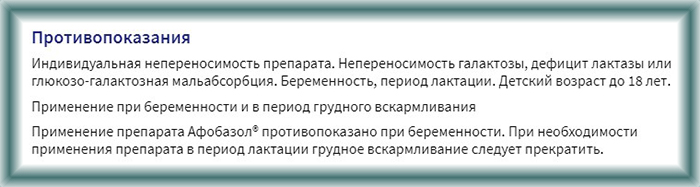 Противопоказания

Индивидуальная непереносимость препарата. Непереносимость галактозы, дефицит лактазы или глюкозо-галактозная мальабсорбция. Беременность, период лактации. Детский возраст до 18 лет.

Применение при беременности и в период грудного вскармливания

Применение препарата Афобазол® противопоказано при беременности. При необходимости применения препарата в период лактации грудное вскармливание следует прекратить.